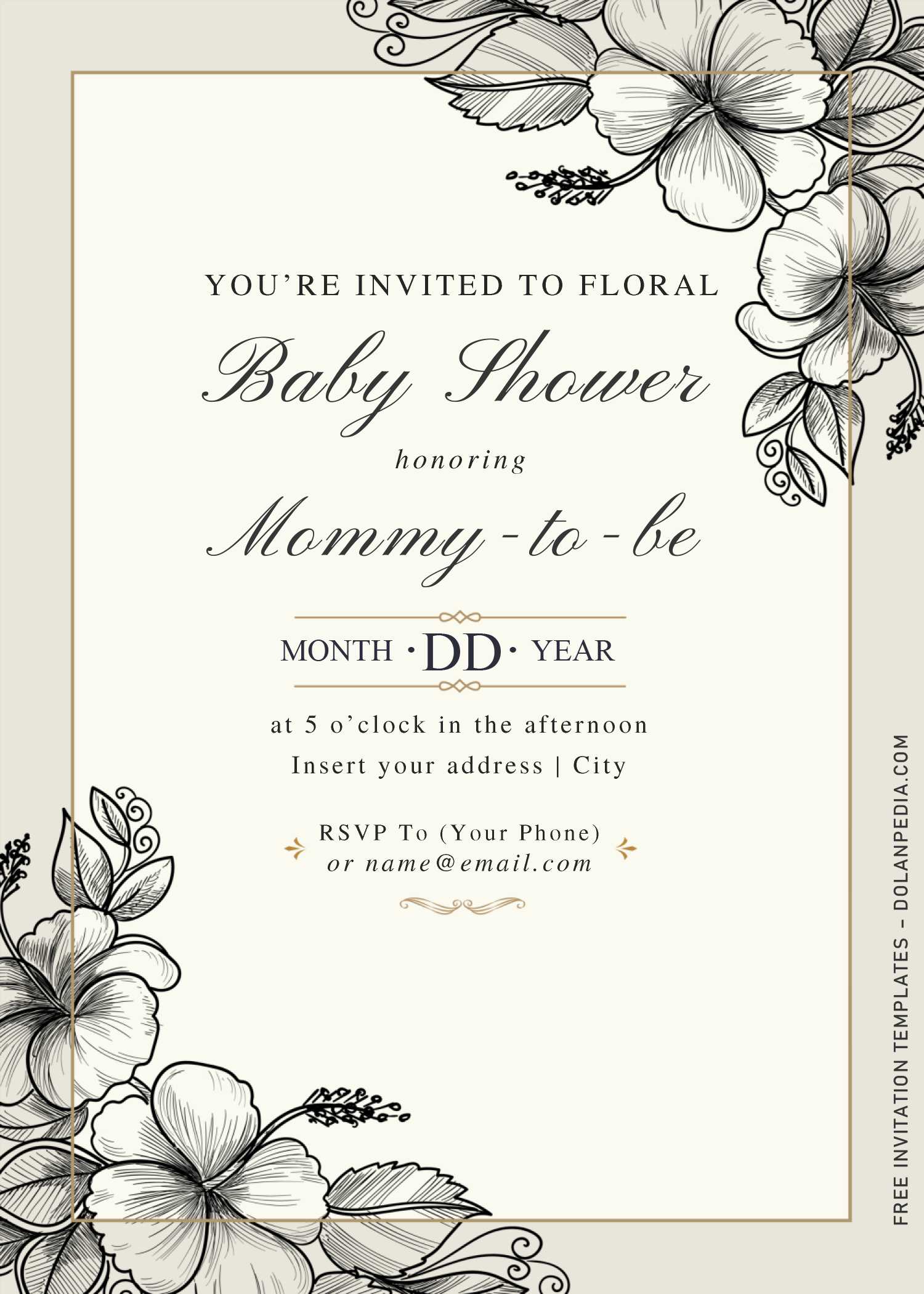 YOU'RE INVITED TO FLORAL

Baby Shower

honoring

Mommy-to-be

MONTH · DD · YEAR

at 5 o'clock in the afternoon
Insert your address | City

RSVP To (Your Phone)
or name@email.com

FREE INVITATION TEMPLATES - DOLANPEDIA.COM